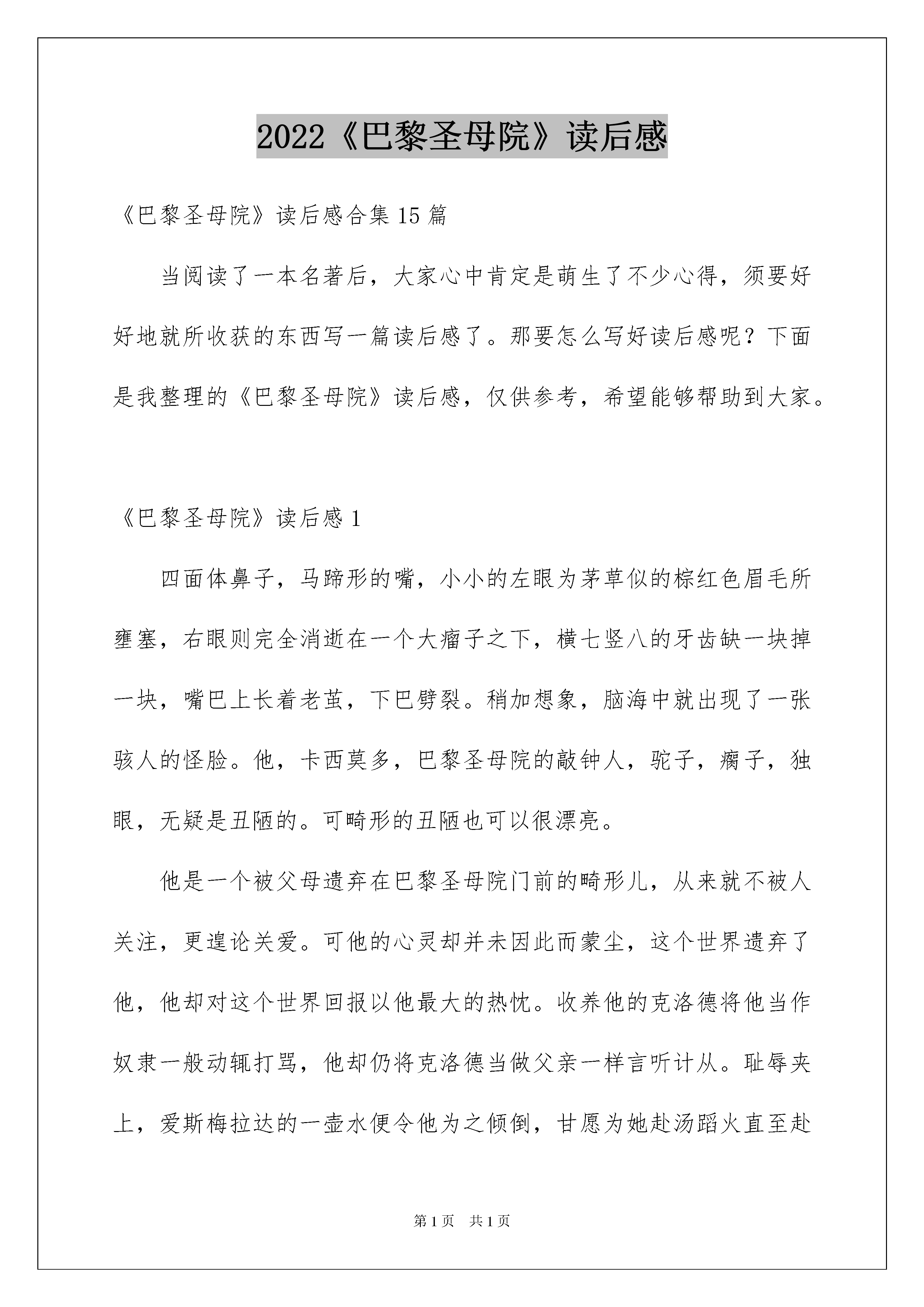 2022《巴黎圣母院》读后感

《巴黎圣母院》读后感合集15篇

当阅读了一本名著后，大家心中肯定是萌生了不少心得，须要好好地就所收获的东西写一篇读后感了。那要怎么写好读后感呢？下面是我整理的《巴黎圣母院》读后感，仅供参考，希望能够帮助到大家。

《巴黎圣母院》读后感1

四面体鼻子，马蹄形的嘴，小小的左眼为茅草似的棕红色眉毛所壅塞，右眼则完全消逝在一个大瘤子之下，横七竖八的牙齿缺一块掉一块，嘴巴上长着老茧，下巴劈裂。稍加想象，脑海中就出现了一张骇人的怪脸。他，卡西莫多，巴黎圣母院的敲钟人，驼子，瘸子，独眼，无疑是丑陋的。可畸形的丑陋也可以很漂亮。

他是一个被父母遗弃在巴黎圣母院门前的畸形儿，从来就不被人关注，更遑论关爱。可他的心灵却并未因此而蒙尘，这个世界遗弃了他，他却对这个世界回报以他最大的热忱。收养他的克洛德将他当作奴隶一般动辄打骂，他却仍将克洛德当做父亲一样言听计从。耻辱夹上，爱斯梅拉达的一壶水便令他为之倾倒，甘愿为她赴汤蹈火直至赴

第1页 共1页